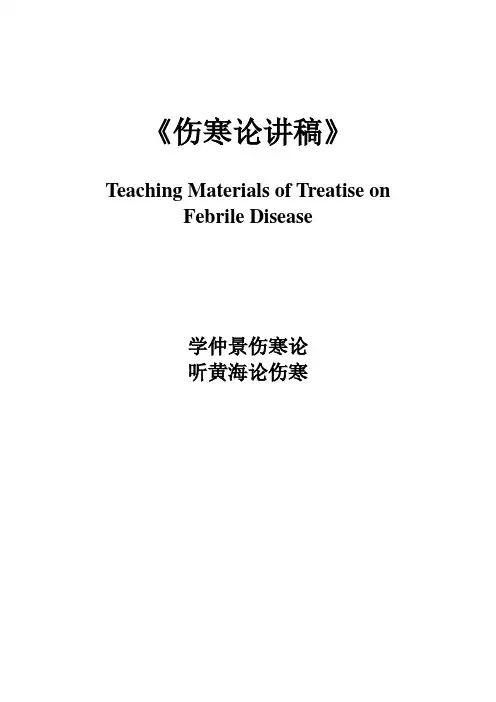 《伤寒论讲稿》

Teaching Materials of Treatise on Febrile Disease

学仲景伤寒论
听黄海论伤寒